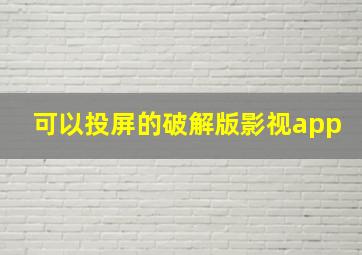 可以投屏的破解版影视app